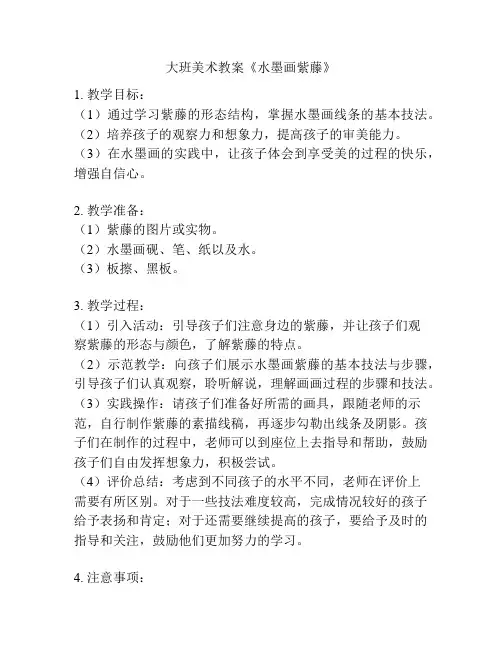 大班美术教案《水墨画紫藤》

1. 教学目标：
（1）通过学习紫藤的形态结构，掌握水墨画线条的基本技法。
（2）培养孩子的观察力和想象力，提高孩子的审美能力。
（3）在水墨画的实践中，让孩子体会到享受美的过程的快乐，增强自信心。

2. 教学准备：
（1）紫藤的图片或实物。
（2）水墨画砚、笔、纸以及水。
（3）板擦、黑板。

3. 教学过程：
（1）引入活动：引导孩子们注意身边的紫藤，并让孩子们观察紫藤的形态与颜色，了解紫藤的特点。
（2）示范教学：向孩子们展示水墨画紫藤的基本技法与步骤，引导孩子们认真观察，聆听解说，理解画画过程的步骤和技法。
（3）实践操作：请孩子们准备好所需的画具，跟随老师的示范，自行制作紫藤的素描线稿，再逐步勾勒出线条及阴影。孩子们在制作的过程中，老师可以到座位上去指导和帮助，鼓励孩子们自由发挥想象力，积极尝试。
（4）评价总结：考虑到不同孩子的水平不同，老师在评价上需要有所区别。对于一些技法难度较高，完成情况较好的孩子给予表扬和肯定；对于还需要继续提高的孩子，要给予及时的指导和关注，鼓励他们更加努力的学习。

4. 注意事项：